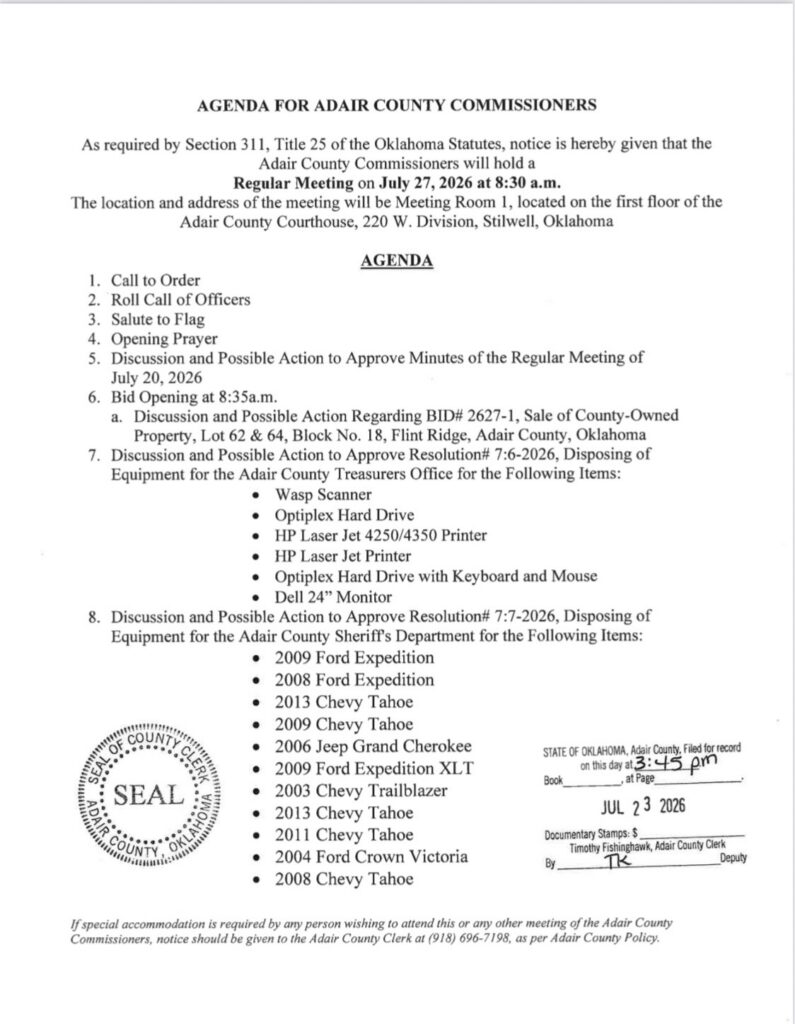 AGENDA FOR ADAIR COUNTY COMMISSIONERS

As required by Section 311, Title 25 of the Oklahoma Statutes, notice is hereby given that the Adair County Commissioners will hold a

Regular Meeting on July 27, 2026 at 8:30 a.m.

The location and address of the meeting will be Meeting Room 1, located on the first floor of the Adair County Courthouse, 220 W. Division, Stilwell, Oklahoma

AGENDA

1. Call to Order
2. Roll Call of Officers
3. Salute to Flag
4. Opening Prayer
5. Discussion and Possible Action to Approve Minutes of the Regular Meeting of July 20, 2026
6. Bid Opening at 8:35a.m.
   a. Discussion and Possible Action Regarding BID# 2627-1, Sale of County-Owned Property, Lot 62 & 64, Block No. 18, Flint Ridge, Adair County, Oklahoma
7. Discussion and Possible Action to Approve Resolution# 7:6-2026, Disposing of Equipment for the Adair County Treasurers Office for the Following Items:
   • Wasp Scanner
   • Optiplex Hard Drive
   • HP Laser Jet 4250/4350 Printer
   • HP Laser Jet Printer
   • Optiplex Hard Drive with Keyboard and Mouse
   • Dell 24" Monitor
8. Discussion and Possible Action to Approve Resolution# 7:7-2026, Disposing of Equipment for the Adair County Sheriff's Department for the Following Items:
   • 2009 Ford Expedition
   • 2008 Ford Expedition
   • 2013 Chevy Tahoe
   • 2009 Chevy Tahoe
   • 2006 Jeep Grand Cherokee
   • 2009 Ford Expedition XLT
   • 2003 Chevy Trailblazer
   • 2013 Chevy Tahoe
   • 2011 Chevy Tahoe
   • 2004 Ford Crown Victoria
   • 2008 Chevy Tahoe

SEAL OF COUNTY CLERK SEAL ADAIR COUNTY, OKLAHOMA

STATE OF OKLAHOMA, Adair County, Filed for record on this day at 3:45 pm
Book________, at Page________.
JUL 23 2026
Documentary Stamps: $________
Timothy Fishinghawk, Adair County Clerk
By TK Deputy

If special accommodation is required by any person wishing to attend this or any other meeting of the Adair County Commissioners, notice should be given to the Adair County Clerk at (918) 696-7198, as per Adair County Policy.